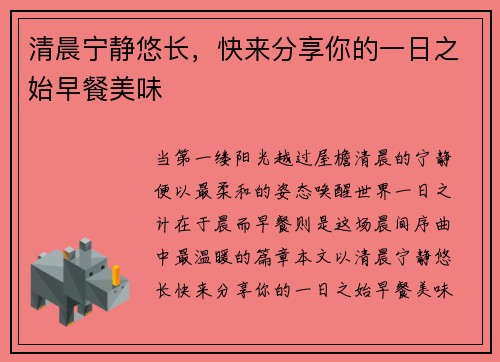 清晨宁静悠长，快来分享你的一日之始早餐美味

当第一缕阳光越过屋檐清晨的宁静便以最柔和的姿态唤醒世界一日之计在于晨而早餐则是这场晨间序曲中最温暖的篇章本文以清晨宁静悠长快来分享你的一日之始早餐美味